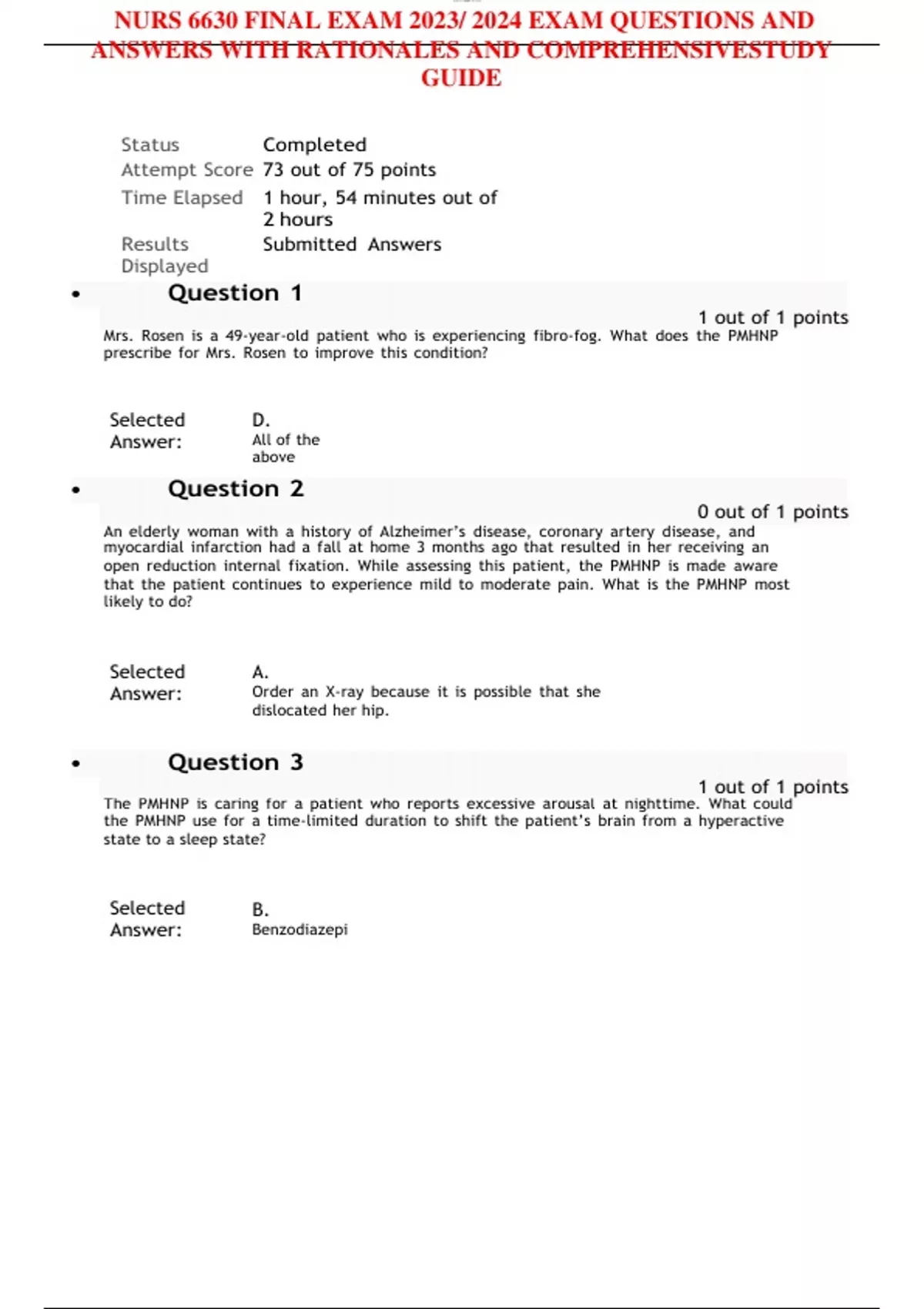 NURS 6630 FINAL EXAM 2023/ 2024 EXAM QUESTIONS AND ANSWERS WITH RATIONALES AND COMPREHENSIVESTUDY GUIDE

Status Completed
Attempt Score 73 out of 75 points
Time Elapsed 1 hour, 54 minutes out of 2 hours
Results Displayed Submitted Answers

• Question 1

1 out of 1 points

Mrs. Rosen is a 49-year-old patient who is experiencing fibro-fog. What does the PMHNP prescribe for Mrs. Rosen to improve this condition?

Selected Answer: D. All of the above

• Question 2

0 out of 1 points

An elderly woman with a history of Alzheimer's disease, coronary artery disease, and myocardial infarction had a fall at home 3 months ago that resulted in her receiving an open reduction internal fixation. While assessing this patient, the PMHNP is made aware that the patient continues to experience mild to moderate pain. What is the PMHNP most likely to do?

Selected Answer: A. Order an X-ray because it is possible that she dislocated her hip.

• Question 3

1 out of 1 points

The PMHNP is caring for a patient who reports excessive arousal at nighttime. What could the PMHNP use for a time-limited duration to shift the patient's brain from a hyperactive state to a sleep state?

Selected Answer: B. Benzodiazepi